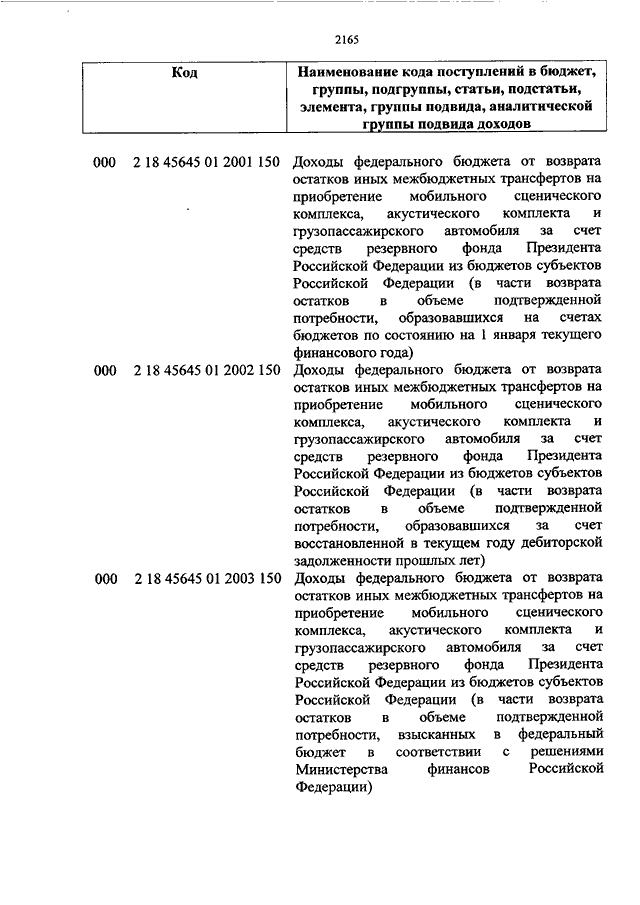 2165

| Код | Наименование кода поступлений в бюджет, группы, подгруппы, статьи, подстатьи, элемента, группы подвида, аналитической группы подвида доходов |
|---|---|
| 000 2 18 45645 01 2001 150 | Доходы федерального бюджета от возврата остатков иных межбюджетных трансфертов на приобретение мобильного сценического комплекса, акустического комплекта и грузопассажирского автомобиля за счет средств резервного фонда Президента Российской Федерации из бюджетов субъектов Российской Федерации (в части возврата остатков в объеме подтвержденной потребности, образовавшихся на счетах бюджетов по состоянию на 1 января текущего финансового года) |
| 000 2 18 45645 01 2002 150 | Доходы федерального бюджета от возврата остатков иных межбюджетных трансфертов на приобретение мобильного сценического комплекса, акустического комплекта и грузопассажирского автомобиля за счет средств резервного фонда Президента Российской Федерации из бюджетов субъектов Российской Федерации (в части возврата остатков в объеме подтвержденной потребности, образовавшихся за счет восстановленной в текущем году дебиторской задолженности прошлых лет) |
| 000 2 18 45645 01 2003 150 | Доходы федерального бюджета от возврата остатков иных межбюджетных трансфертов на приобретение мобильного сценического комплекса, акустического комплекта и грузопассажирского автомобиля за счет средств резервного фонда Президента Российской Федерации из бюджетов субъектов Российской Федерации (в части возврата остатков в объеме подтвержденной потребности, взысканных в федеральный бюджет в соответствии с решениями Министерства финансов Российской Федерации) |